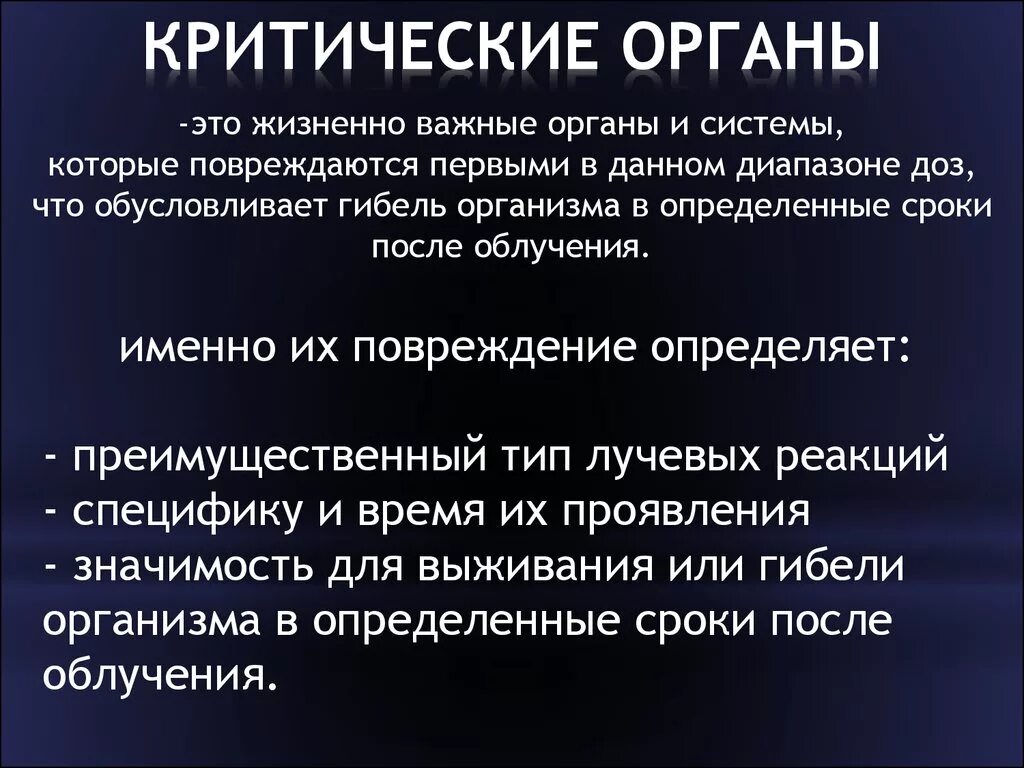 КРИТИЧЕСКИЕ ОРГАНЫ

-это жизненно важные органы и системы, которые повреждаются первыми в данном диапазоне доз, что обусловливает гибель организма в определенные сроки после облучения.

именно их повреждение определяет:

- преимущественный тип лучевых реакций
- специфику и время их проявления
- значимость для выживания или гибели организма в определенные сроки после облучения.